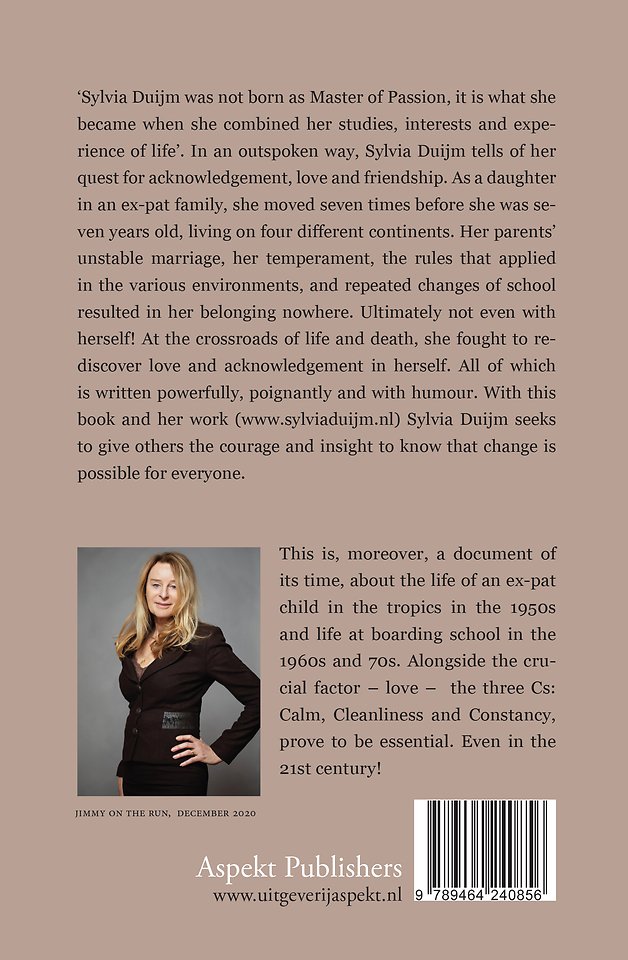 ‘Sylvia Duijm was not born as Master of Passion, it is what she became when she combined her studies, interests and experience of life’. In an outspoken way, Sylvia Duijm tells of her quest for acknowledgement, love and friendship. As a daughter in an ex-pat family, she moved seven times before she was seven years old, living on four different continents. Her parents’ unstable marriage, her temperament, the rules that applied in the various environments, and repeated changes of school resulted in her belonging nowhere. Ultimately not even with herself! At the crossroads of life and death, she fought to rediscover love and acknowledgement in herself. All of which is written powerfully, poignantly and with humour. With this book and her work (www.sylviaduijm.nl) Sylvia Duijm seeks to give others the courage and insight to know that change is possible for everyone.

This is, moreover, a document of its time, about the life of an ex-pat child in the tropics in the 1950s and life at boarding school in the 1960s and 70s. Alongside the crucial factor – love – the three Cs: Calm, Cleanliness and Constancy, prove to be essential. Even in the 21st century!

JIMMY ON THE RUN, DECEMBER 2020

Aspekt Publishers
www.uitgeverijaspekt.nl

9 789464 240856